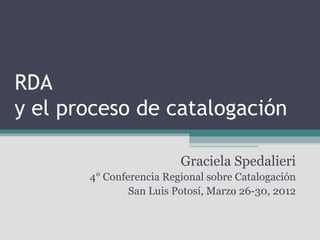 RDA
y el proceso de catalogación

Graciela Spedalieri
4° Conferencia Regional sobre Catalogación
San Luis Potosí, Marzo 26-30, 2012